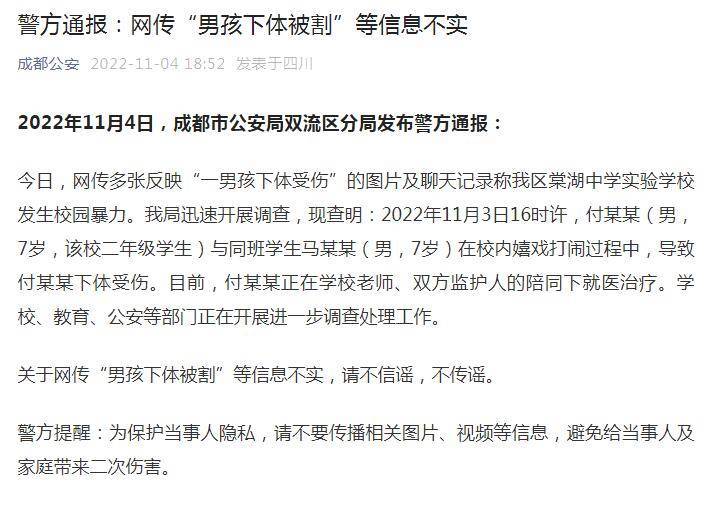 警方通报：网传“男孩下体被割”等信息不实

成都公安 2022-11-04 18:52 发表于四川

2022年11月4日，成都市公安局双流区分局发布警方通报：

今日，网传多张反映“一男孩下体受伤”的图片及聊天记录称我区棠湖中学实验学校发生校园暴力。我局迅速开展调查，现查明：2022年11月3日16时许，付某某（男，7岁，该校二年级学生）与同班学生马某某（男，7岁）在校内嬉戏打闹过程中，导致付某某下体受伤。目前，付某某正在学校老师、双方监护人的陪同下就医治疗。学校、教育、公安等部门正在开展进一步调查处理工作。

关于网传“男孩下体被割”等信息不实，请不信谣，不传谣。

警方提醒：为保护当事人隐私，请不要传播相关图片、视频等信息，避免给当事人及家庭带来二次伤害。